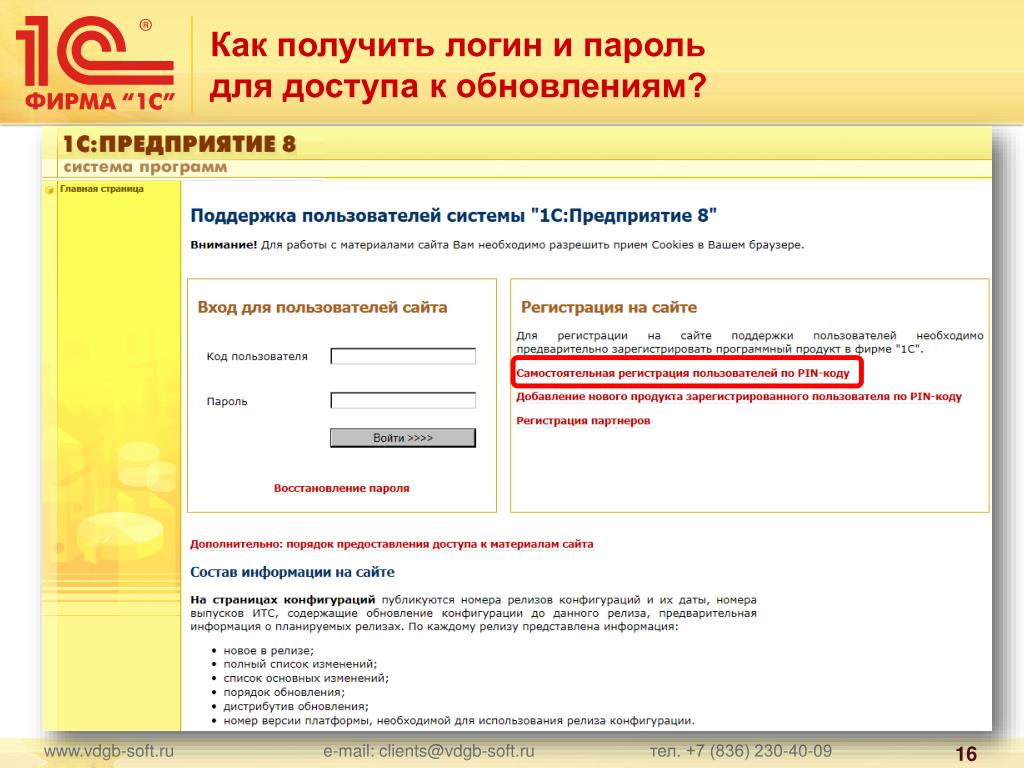 1С®
ФИРМА "1С"

Как получить логин и пароль для доступа к обновлениям?

1С:ПРЕДПРИЯТИЕ 8
система программ

Главная страница

Поддержка пользователей системы "1С:Предприятие 8"

Внимание! Для работы с материалами сайта Вам необходимо разрешить прием Cookies в Вашем браузере.

Вход для пользователей сайта

Код пользователя

Пароль

Войти >>>>

Восстановление пароля

Регистрация на сайте

Для регистрации на сайте поддержки пользователей необходимо предварительно зарегистрировать программный продукт в фирме "1С".

Самостоятельная регистрация пользователей по PIN-коду

Добавление нового продукта зарегистрированного пользователя по PIN-коду

Регистрация партнеров

Дополнительно: порядок предоставления доступа к материалам сайта

Состав информации на сайте

На страницах конфигураций публикуются номера релизов конфигураций и их даты, номера выпусков ИТС, содержащие обновление конфигурации до данного релиза, предварительная информация о планируемых релизах. По каждому релизу представлена информация:

• новое в релизе;
• полный список изменений;
• список основных изменений;
• порядок обновления;
• дистрибутив обновления;
• номер версии платформы, необходимой для использования релиза конфигурации.

www.vdgb-soft.ru
e-mail: clients@vdgb-soft.ru
тел. +7 (836) 230-40-09
16